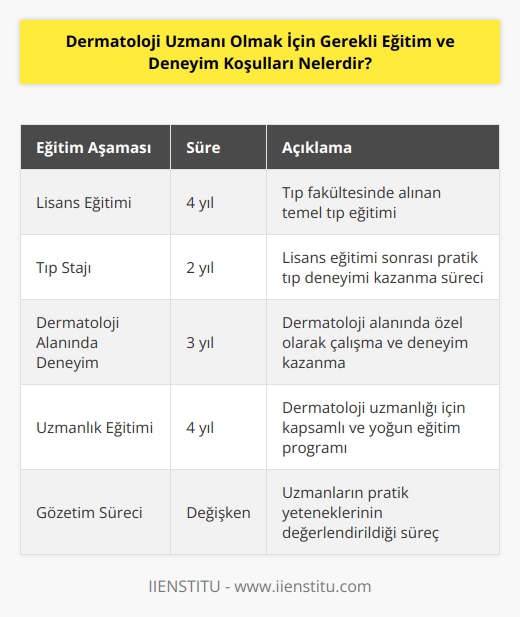 Dermatoloji Uzmanı Olmak İçin Gerekli Eğitim ve Deneyim Koşulları Nelerdir?

| Eğitim Aşaması | Süre | Açıklama |
|---|---|---|
| Lisans Eğitimi | 4 yıl | Tıp fakültesinde alınan temel tıp eğitimi |
| Tıp Stajı | 2 yıl | Lisans eğitimi sonrası pratik tıp deneyimi kazanma süreci |
| Dermatoloji Alanında Deneyim | 3 yıl | Dermatoloji alanında özel olarak çalışma ve deneyim kazanma |
| Uzmanlık Eğitimi | 4 yıl | Dermatoloji uzmanlığı için kapsamlı ve yoğun eğitim programı |
| Gözetim Süreci | Değişken | Uzmanların pratik yeteneklerinin değerlendirildiği süreç |

IIENSTITU - www.iienstitu.com